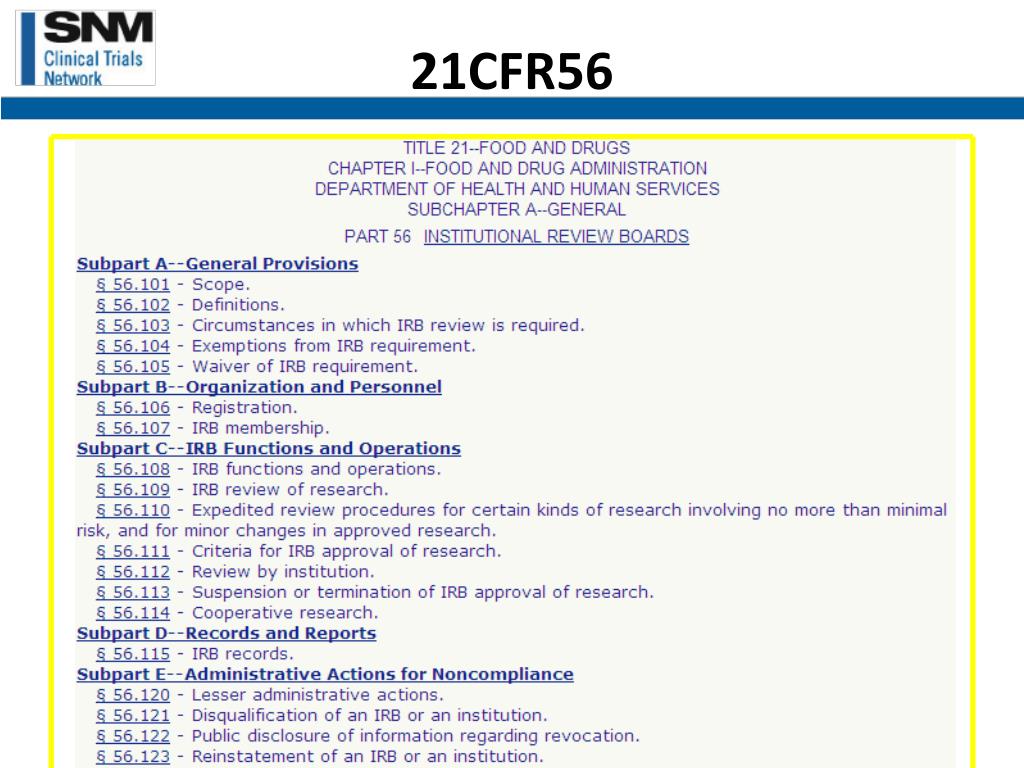 SNM
Clinical Trials Network

21CFR56

TITLE 21--FOOD AND DRUGS
CHAPTER I--FOOD AND DRUG ADMINISTRATION
DEPARTMENT OF HEALTH AND HUMAN SERVICES
SUBCHAPTER A--GENERAL

PART 56 INSTITUTIONAL REVIEW BOARDS

Subpart A--General Provisions
§ 56.101 - Scope.
§ 56.102 - Definitions.
§ 56.103 - Circumstances in which IRB review is required.
§ 56.104 - Exemptions from IRB requirement.
§ 56.105 - Waiver of IRB requirement.
Subpart B--Organization and Personnel
§ 56.106 - Registration.
§ 56.107 - IRB membership.
Subpart C--IRB Functions and Operations
§ 56.108 - IRB functions and operations.
§ 56.109 - IRB review of research.
§ 56.110 - Expedited review procedures for certain kinds of research involving no more than minimal risk, and for minor changes in approved research.
§ 56.111 - Criteria for IRB approval of research.
§ 56.112 - Review by institution.
§ 56.113 - Suspension or termination of IRB approval of research.
§ 56.114 - Cooperative research.
Subpart D--Records and Reports
§ 56.115 - IRB records.
Subpart E--Administrative Actions for Noncompliance
§ 56.120 - Lesser administrative actions.
§ 56.121 - Disqualification of an IRB or an institution.
§ 56.122 - Public disclosure of information regarding revocation.
§ 56.123 - Reinstatement of an IRB or an institution.